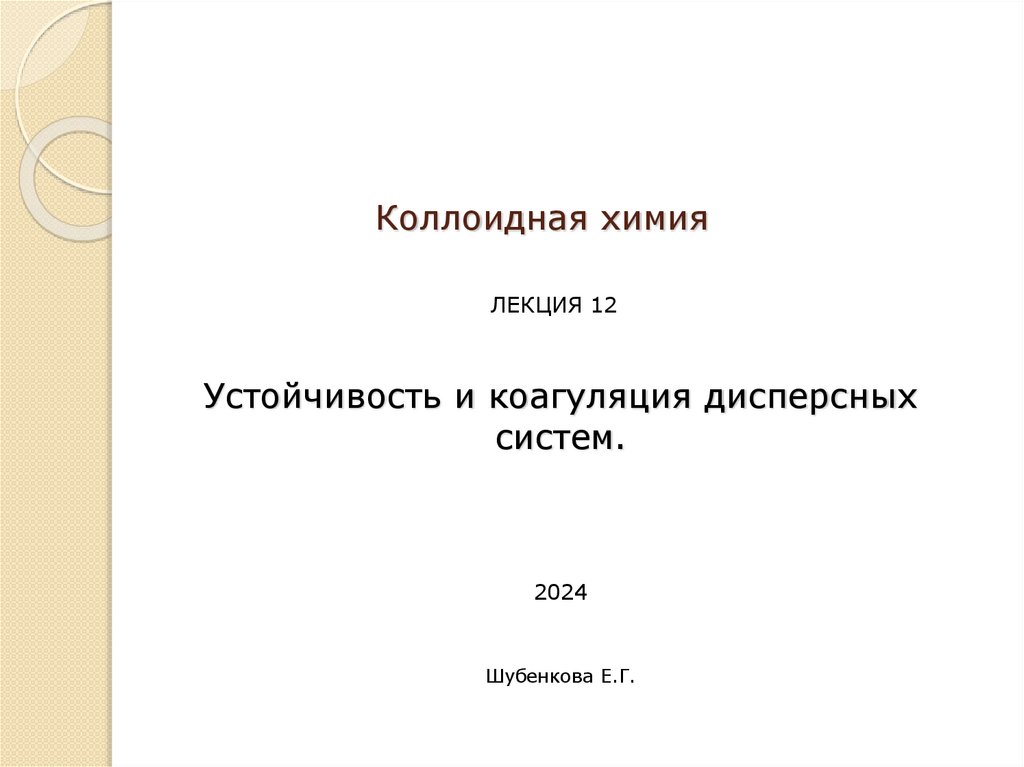 Коллоидная химия

ЛЕКЦИЯ 12

Устойчивость и коагуляция дисперсных систем.

2024

Шубенкова Е.Г.